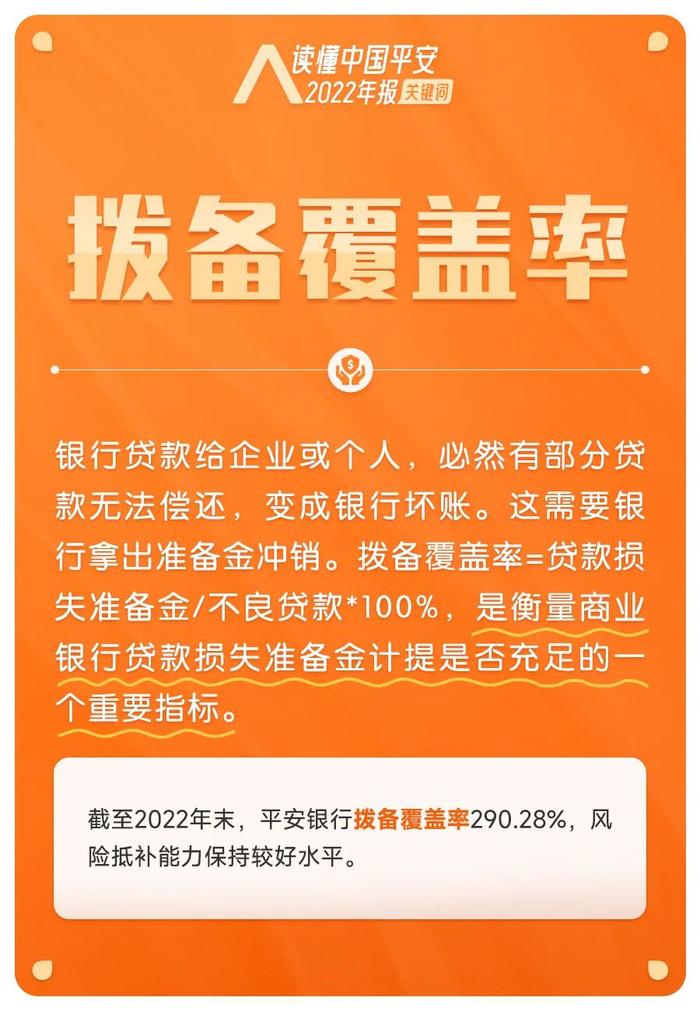 读懂中国平安
2022年报 关键词

拨备覆盖率

银行贷款给企业或个人，必然有部分贷款无法偿还，变成银行坏账。这需要银行拿出准备金冲销。拨备覆盖率=贷款损失准备金/不良贷款*100%，是衡量商业银行贷款损失准备金计提是否充足的一个重要指标。

截至2022年末，平安银行拨备覆盖率290.28%，风险抵补能力保持较好水平。